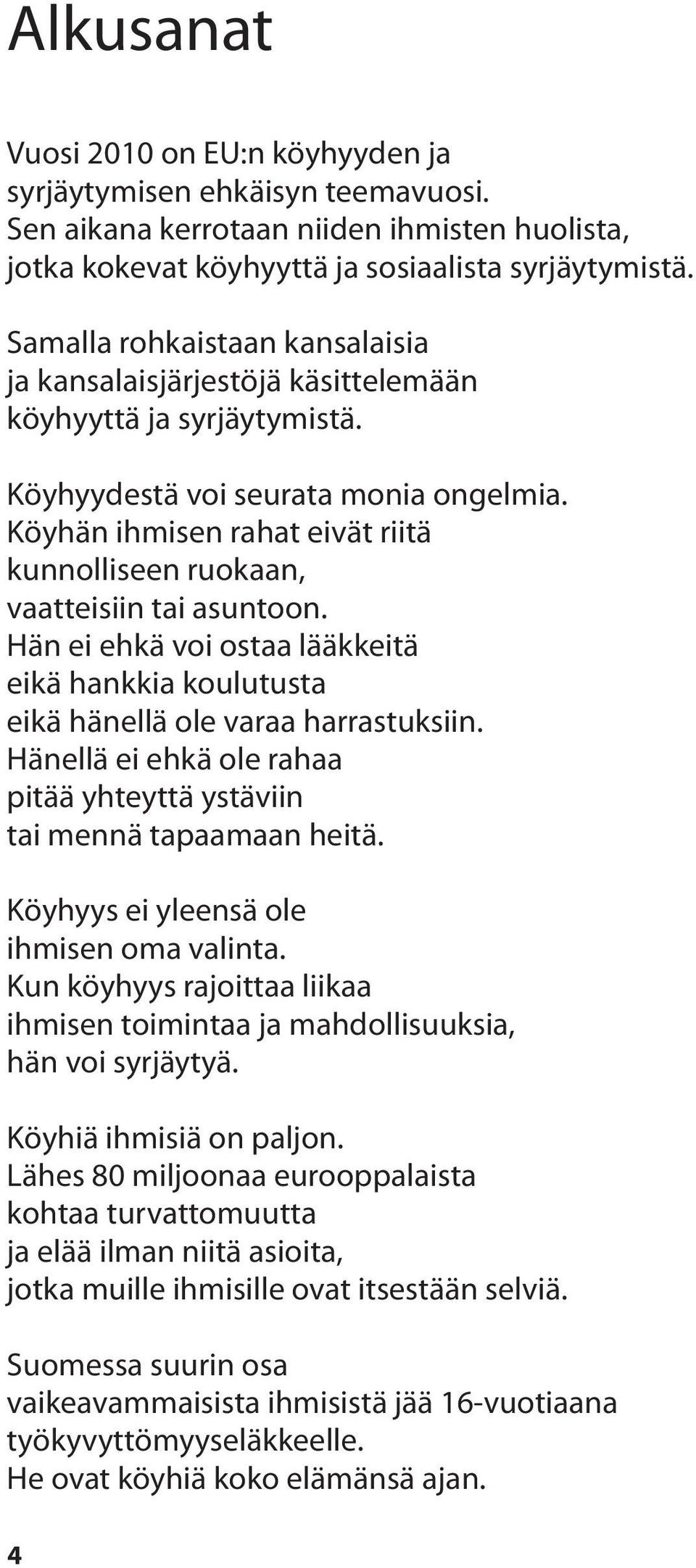 Alkusanat

Vuosi 2010 on EU:n köyhyyden ja syrjäytymisen ehkäisyn teemavuosi. Sen aikana kerrotaan niiden ihmisten huolista, jotka kokevat köyhyyttä ja sosiaalista syrjäytymistä.

Samalla rohkaistaan kansalaisia ja kansalaisjärjestöjä käsittelemään köyhyyttä ja syrjäytymistä.

Köyhyydestä voi seurata monia ongelmia. Köyhän ihmisen rahat eivät riitä kunnolliseen ruokaan, vaatteisiin tai asuntoon. Hän ei ehkä voi ostaa lääkkeitä eikä hankkia koulutusta eikä hänellä ole varaa harrastuksiin. Hänellä ei ehkä ole rahaa pitää yhteyttä ystäviin tai mennä tapaamaan heitä.

Köyhyys ei yleensä ole ihmisen oma valinta. Kun köyhyys rajoittaa liikaa ihmisen toimintaa ja mahdollisuuksia, hän voi syrjäytyä.

Köyhiä ihmisiä on paljon. Lähes 80 miljoonaa eurooppalaista kohtaa turvattomuutta ja elää ilman niitä asioita, jotka muille ihmisille ovat itsestään selviä.

Suomessa suurin osa vaikeavammaisista ihmisistä jää 16-vuotiaana työkyvyttömyyseläkkeelle. He ovat köyhiä koko elämänsä ajan.

4